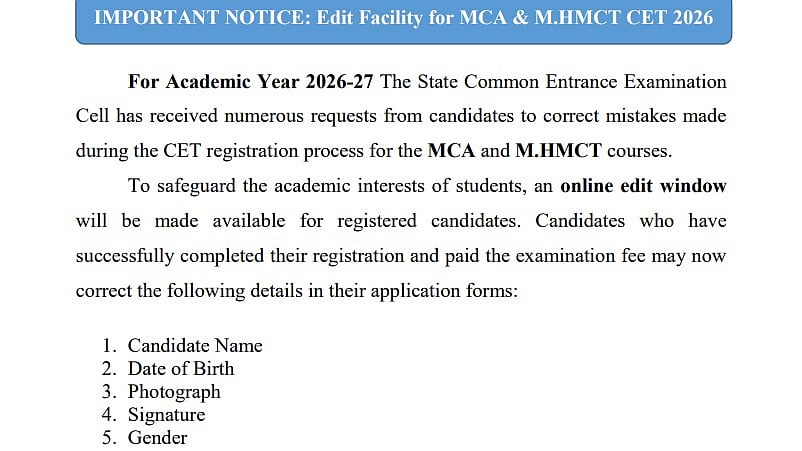 IMPORTANT NOTICE: Edit Facility for MCA & M.HMCT CET 2026

For Academic Year 2026-27 The State Common Entrance Examination Cell has received numerous requests from candidates to correct mistakes made during the CET registration process for the MCA and M.HMCT courses.

To safeguard the academic interests of students, an online edit window will be made available for registered candidates. Candidates who have successfully completed their registration and paid the examination fee may now correct the following details in their application forms:

1. Candidate Name
2. Date of Birth
3. Photograph
4. Signature
5. Gender